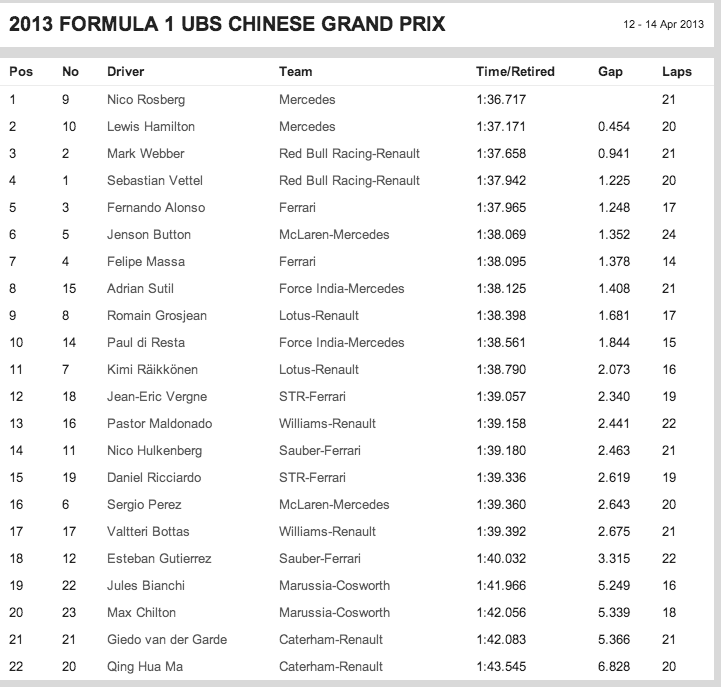 2013 FORMULA 1 UBS CHINESE GRAND PRIX

12 - 14 Apr 2013

| Pos | No | Driver | Team | Time/Retired | Gap | Laps |
|---|---|---|---|---|---|---|
| 1 | 9 | Nico Rosberg | Mercedes | 1:36.717 | | 21 |
| 2 | 10 | Lewis Hamilton | Mercedes | 1:37.171 | 0.454 | 20 |
| 3 | 2 | Mark Webber | Red Bull Racing-Renault | 1:37.658 | 0.941 | 21 |
| 4 | 1 | Sebastian Vettel | Red Bull Racing-Renault | 1:37.942 | 1.225 | 20 |
| 5 | 3 | Fernando Alonso | Ferrari | 1:37.965 | 1.248 | 17 |
| 6 | 5 | Jenson Button | McLaren-Mercedes | 1:38.069 | 1.352 | 24 |
| 7 | 4 | Felipe Massa | Ferrari | 1:38.095 | 1.378 | 14 |
| 8 | 15 | Adrian Sutil | Force India-Mercedes | 1:38.125 | 1.408 | 21 |
| 9 | 8 | Romain Grosjean | Lotus-Renault | 1:38.398 | 1.681 | 17 |
| 10 | 14 | Paul di Resta | Force India-Mercedes | 1:38.561 | 1.844 | 15 |
| 11 | 7 | Kimi Räikkönen | Lotus-Renault | 1:38.790 | 2.073 | 16 |
| 12 | 18 | Jean-Eric Vergne | STR-Ferrari | 1:39.057 | 2.340 | 19 |
| 13 | 16 | Pastor Maldonado | Williams-Renault | 1:39.158 | 2.441 | 22 |
| 14 | 11 | Nico Hulkenberg | Sauber-Ferrari | 1:39.180 | 2.463 | 21 |
| 15 | 19 | Daniel Ricciardo | STR-Ferrari | 1:39.336 | 2.619 | 19 |
| 16 | 6 | Sergio Perez | McLaren-Mercedes | 1:39.360 | 2.643 | 20 |
| 17 | 17 | Valtteri Bottas | Williams-Renault | 1:39.392 | 2.675 | 21 |
| 18 | 12 | Esteban Gutierrez | Sauber-Ferrari | 1:40.032 | 3.315 | 22 |
| 19 | 22 | Jules Bianchi | Marussia-Cosworth | 1:41.966 | 5.249 | 16 |
| 20 | 23 | Max Chilton | Marussia-Cosworth | 1:42.056 | 5.339 | 18 |
| 21 | 21 | Giedo van der Garde | Caterham-Renault | 1:42.083 | 5.366 | 21 |
| 22 | 20 | Qing Hua Ma | Caterham-Renault | 1:43.545 | 6.828 | 20 |